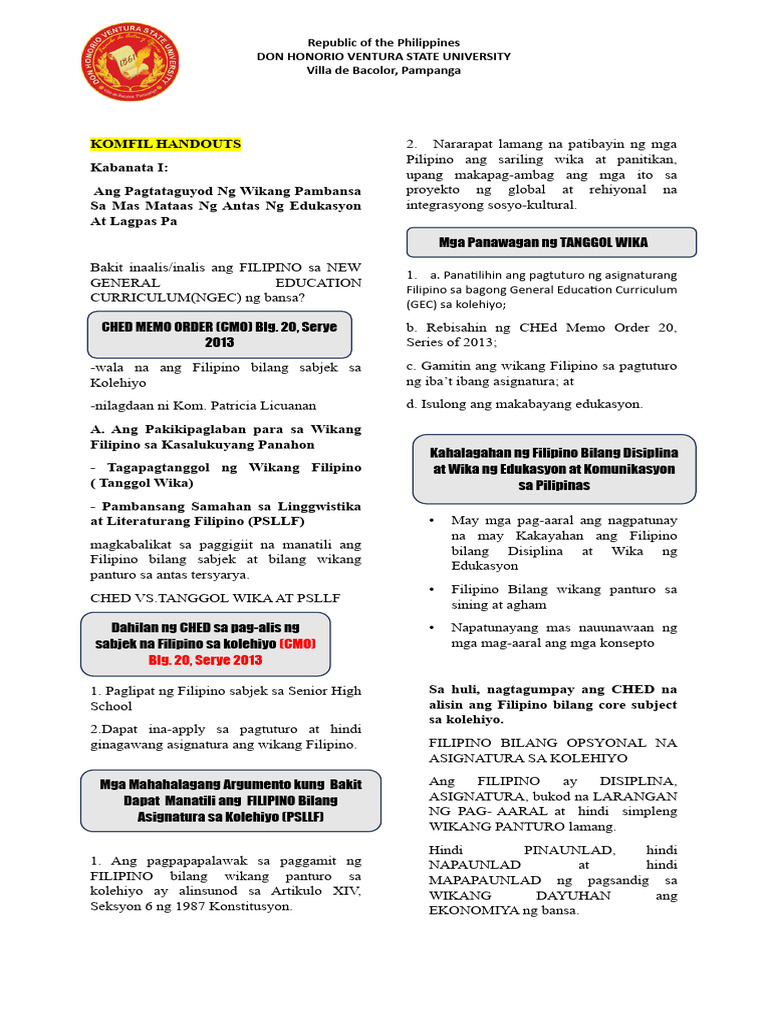 DON HONORIO VENTURA STATE UNIVERSITY
1861

Republic of the Philippines
DON HONORIO VENTURA STATE UNIVERSITY
Villa de Bacolor, Pampanga

KOMFIL HANDOUTS

Kabanata I:

Ang Pagtataguyod Ng Wikang Pambansa Sa Mas Mataas Ng Antas Ng Edukasyon At Lagpas Pa

Bakit inaalis/inalis ang FILIPINO sa NEW GENERAL EDUCATION CURRICULUM(NGEC) ng bansa?

CHED MEMO ORDER (CMO) Blg. 20, Serye 2013

-wala na ang Filipino bilang sabjek sa Kolehiyo

-nilagdaan ni Kom. Patricia Licuanan

A. Ang Pakikipaglaban para sa Wikang Filipino sa Kasalukuyang Panahon

- Tagapagtanggol ng Wikang Filipino ( Tanggol Wika)

- Pambansang Samahan sa Linggwistika at Literaturang Filipino (PSLLF)

magkabalikat sa paggigiit na manatili ang Filipino bilang sabjek at bilang wikang panturo sa antas tersyarya.

CHED VS.TANGGOL WIKA AT PSLLF

Dahilan ng CHED sa pag-alis ng sabjek na Filipino sa kolehiyo (CMO) Blg. 20, Serye 2013

1. Paglipat ng Filipino sabjek sa Senior High School

2.Dapat ina-apply sa pagtuturo at hindi ginagawang asignatura ang wikang Filipino.

Mga Mahahalagang Argumento kung Bakit Dapat Manatili ang FILIPINO Bilang Asignatura sa Kolehiyo (PSLLF)

1. Ang pagpapapalawak sa paggamit ng FILIPINO bilang wikang panturo sa kolehiyo ay alinsunod sa Artikulo XIV, Seksyon 6 ng 1987 Konstitusyon.

2. Nararapat lamang na patibayin ng mga Pilipino ang sariling wika at panitikan, upang makapag-ambag ang mga ito sa proyekto ng global at rehiyonal na integrasyong sosyo-kultural.

Mga Panawagan ng TANGGOL WIKA

1. a. Panatilihin ang pagtuturo ng asignaturang Filipino sa bagong General Education Curriculum (GEC) sa kolehiyo;

b. Rebisahin ng CHEd Memo Order 20, Series of 2013;

c. Gamitin ang wikang Filipino sa pagtuturo ng iba`t ibang asignatura; at

d. Isulong ang makabayang edukasyon.

Kahalagahan ng Filipino Bilang Disiplina at Wika ng Edukasyon at Komunikasyon sa Pilipinas

• May mga pag-aaral ang nagpatunay na may Kakayahan ang Filipino bilang Disiplina at Wika ng Edukasyon

• Filipino Bilang wikang panturo sa sining at agham

• Napatunayang mas nauunawaan ng mga mag-aaral ang mga konsepto

Sa huli, nagtagumpay ang CHED na alisin ang Filipino bilang core subject sa kolehiyo.

FILIPINO BILANG OPSYONAL NA ASIGNATURA SA KOLEHIYO

Ang FILIPINO ay DISIPLINA, ASIGNATURA, bukod na LARANGAN NG PAG- AARAL at hindi simpleng WIKANG PANTURO lamang.

Hindi PINAUNLAD, hindi NAPAUNLAD at hindi MAPAPAUNLAD ng pagsandig sa WIKANG DAYUHAN ang EKONOMIYA ng bansa.